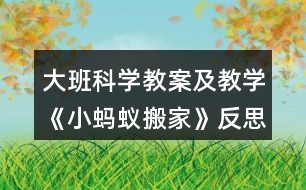 大班科学教案及教学《小蚂蚁搬家》反思